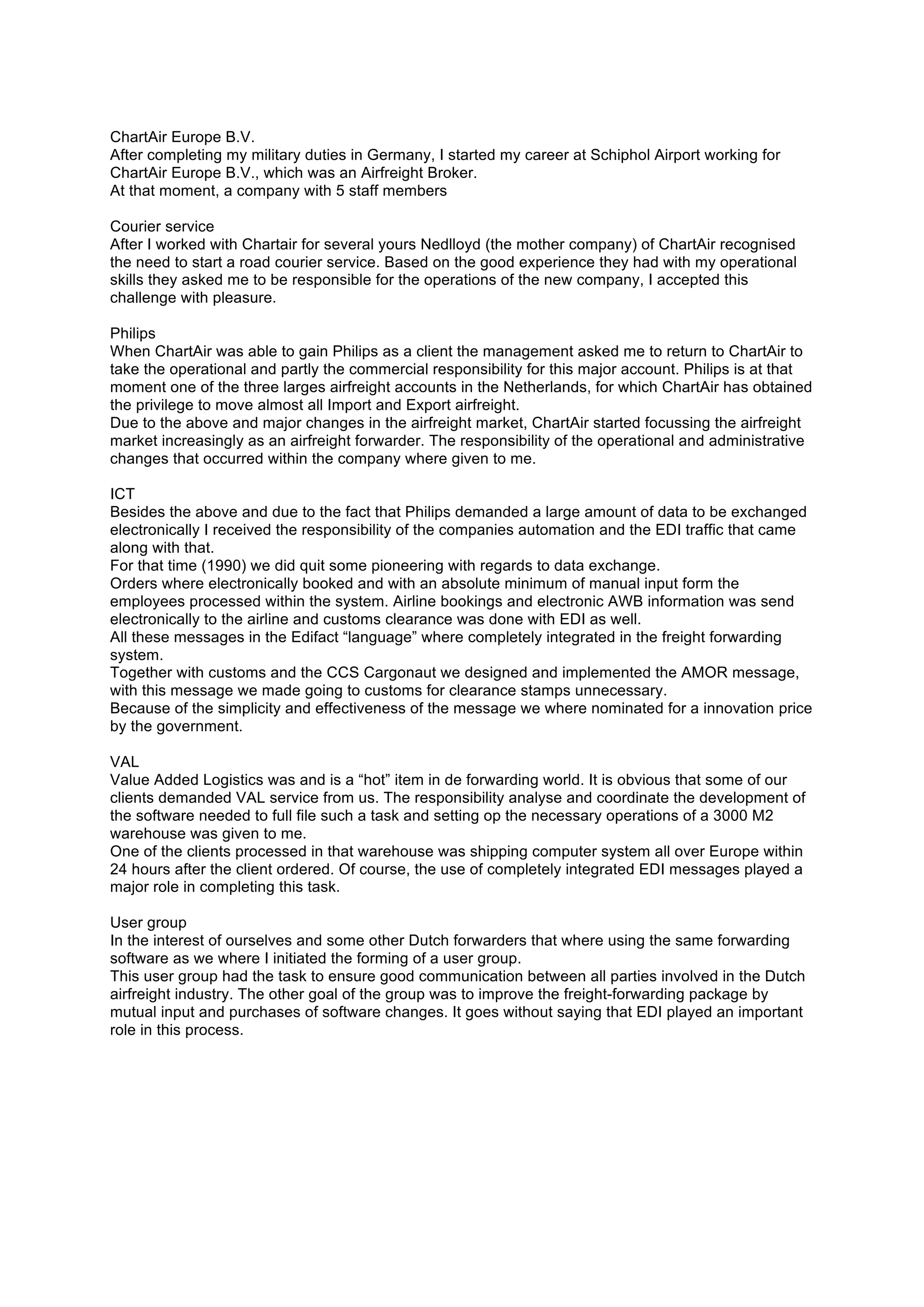 ChartAir Europe B.V.
After completing my military duties in Germany, I started my career at Schiphol Airport working for ChartAir Europe B.V., which was an Airfreight Broker.
At that moment, a company with 5 staff members

Courier service
After I worked with Chartair for several yours Nedlloyd (the mother company) of ChartAir recognised the need to start a road courier service. Based on the good experience they had with my operational skills they asked me to be responsible for the operations of the new company, I accepted this challenge with pleasure.

Philips
When ChartAir was able to gain Philips as a client the management asked me to return to ChartAir to take the operational and partly the commercial responsibility for this major account. Philips is at that moment one of the three larges airfreight accounts in the Netherlands, for which ChartAir has obtained the privilege to move almost all Import and Export airfreight.
Due to the above and major changes in the airfreight market, ChartAir started focussing the airfreight market increasingly as an airfreight forwarder. The responsibility of the operational and administrative changes that occurred within the company where given to me.

ICT
Besides the above and due to the fact that Philips demanded a large amount of data to be exchanged electronically I received the responsibility of the companies automation and the EDI traffic that came along with that.
For that time (1990) we did quit some pioneering with regards to data exchange.
Orders where electronically booked and with an absolute minimum of manual input form the employees processed within the system. Airline bookings and electronic AWB information was send electronically to the airline and customs clearance was done with EDI as well.
All these messages in the Edifact “language” where completely integrated in the freight forwarding system.
Together with customs and the CCS Cargonaut we designed and implemented the AMOR message, with this message we made going to customs for clearance stamps unnecessary.
Because of the simplicity and effectiveness of the message we where nominated for a innovation price by the government.

VAL
Value Added Logistics was and is a “hot” item in de forwarding world. It is obvious that some of our clients demanded VAL service from us. The responsibility analyse and coordinate the development of the software needed to full file such a task and setting op the necessary operations of a 3000 M2 warehouse was given to me.
One of the clients processed in that warehouse was shipping computer system all over Europe within 24 hours after the client ordered. Of course, the use of completely integrated EDI messages played a major role in completing this task.

User group
In the interest of ourselves and some other Dutch forwarders that where using the same forwarding software as we where I initiated the forming of a user group.
This user group had the task to ensure good communication between all parties involved in the Dutch airfreight industry. The other goal of the group was to improve the freight-forwarding package by mutual input and purchases of software changes. It goes without saying that EDI played an important role in this process.